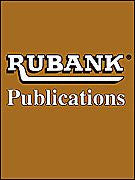 RUBANK®
Publications